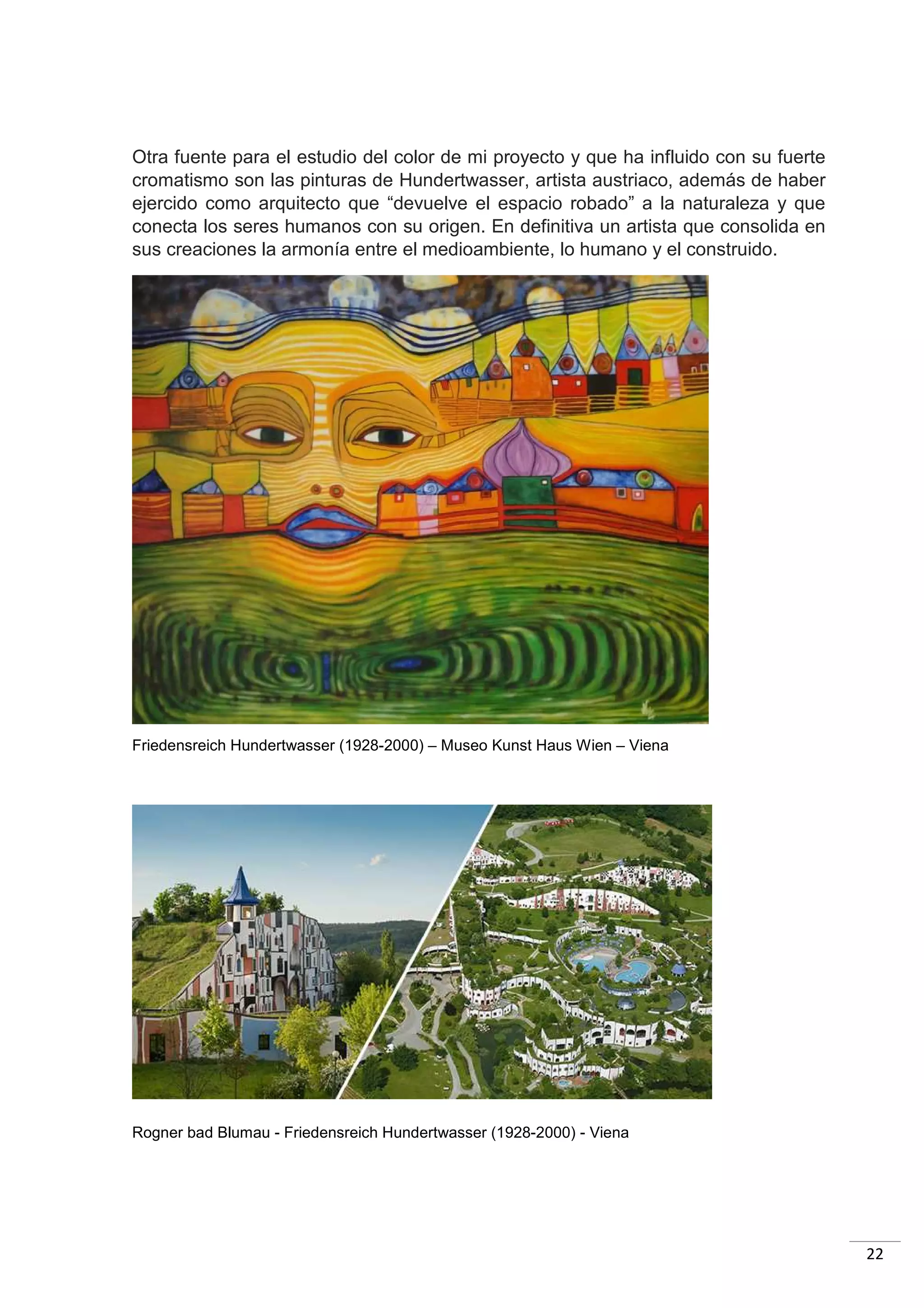 Otra fuente para el estudio del color de mi proyecto y que ha influido con su fuerte cromatismo son las pinturas de Hundertwasser, artista austriaco, además de haber ejercido como arquitecto que "devuelve el espacio robado" a la naturaleza y que conecta los seres humanos con su origen. En definitiva un artista que consolida en sus creaciones la armonía entre el medioambiente, lo humano y el construido.

Friedensreich Hundertwasser (1928-2000) – Museo Kunst Haus Wien – Viena

Rogner bad Blumau - Friedensreich Hundertwasser (1928-2000) - Viena

22